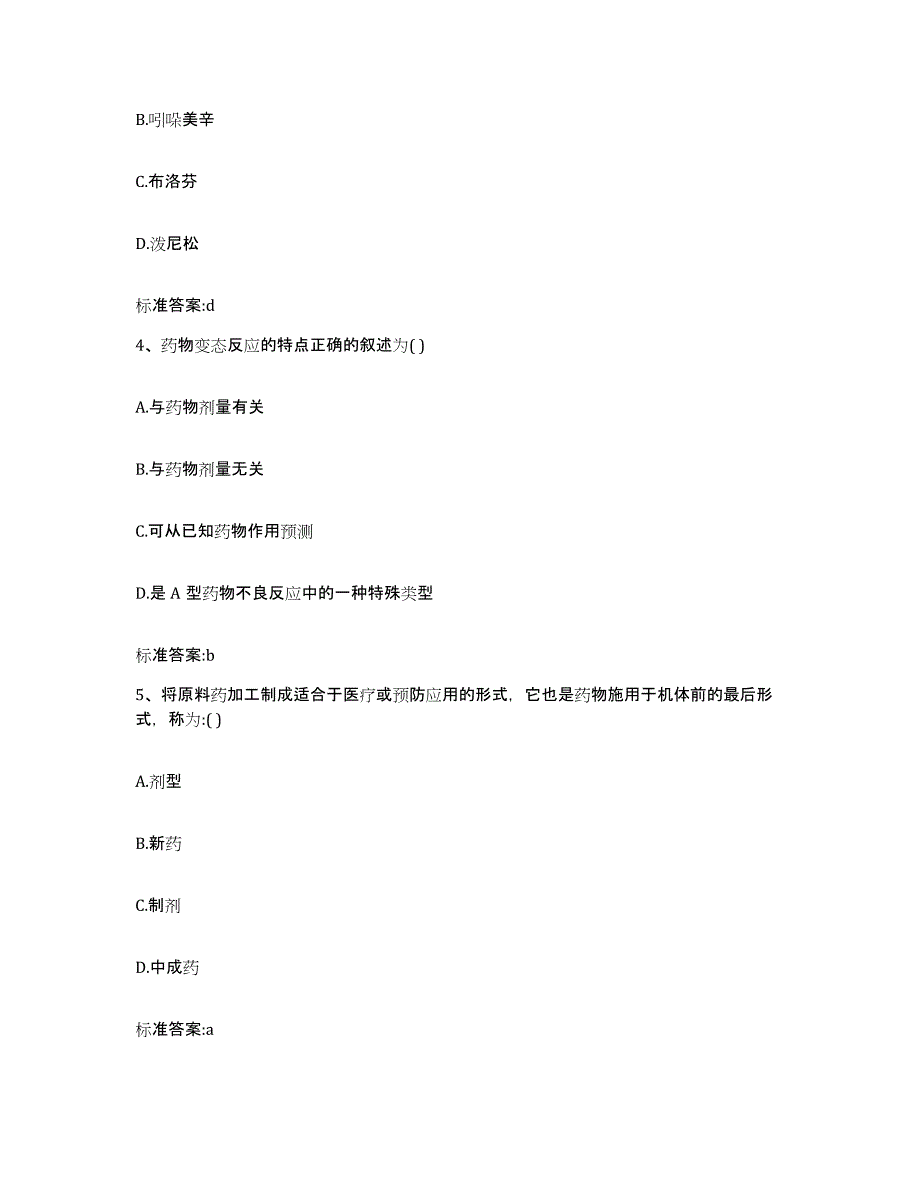 B.吲哚美辛

C.布洛芬

D.泼尼松

标准答案:d

4、药物变态反应的特点正确的叙述为( )

A.与药物剂量有关

B.与药物剂量无关

C.可从已知药物作用预测

D.是 A 型药物不良反应中的一种特殊类型

标准答案:b

5、将原料药加工制成适合于医疗或预防应用的形式，它也是药物施用于机体前的最后形式，称为:( )

A.剂型

B.新药

C.制剂

D.中成药

标准答案:a